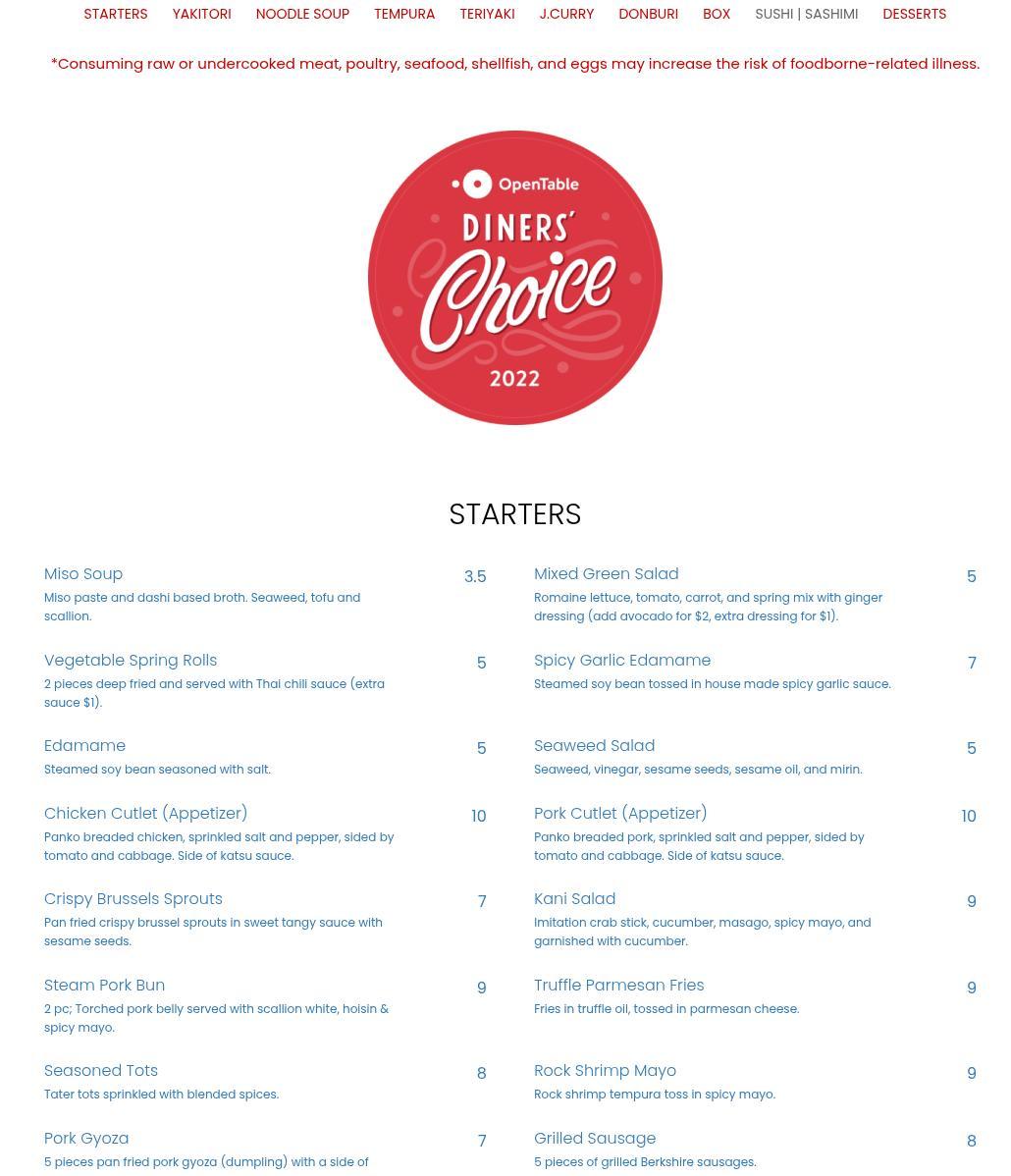 STARTERS YAKITORI NOODLE SOUP TEMPURA TERIYAKI J.CURRY DONBURI BOX SUSHI | SASHIMI DESSERTS

*Consuming raw or undercooked meat, poultry, seafood, shellfish, and eggs may increase the risk of foodborne-related illness.

OpenTable
DINERS'
Choice
2022

STARTERS

Miso Soup 3.5
Miso paste and dashi based broth. Seaweed, tofu and scallion.

Vegetable Spring Rolls 5
2 pieces deep fried and served with Thai chili sauce (extra sauce $1).

Edamame 5
Steamed soy bean seasoned with salt.

Chicken Cutlet (Appetizer) 10
Panko breaded chicken, sprinkled salt and pepper, sided by tomato and cabbage. Side of katsu sauce.

Crispy Brussels Sprouts 7
Pan fried crispy brussel sprouts in sweet tangy sauce with sesame seeds.

Steam Pork Bun 9
2 pc; Torched pork belly served with scallion white, hoisin & spicy mayo.

Seasoned Tots 8
Tater tots sprinkled with blended spices.

Pork Gyoza 7
5 pieces pan fried pork gyoza (dumpling) with a side of

Mixed Green Salad 5
Romaine lettuce, tomato, carrot, and spring mix with ginger dressing (add avocado for $2, extra dressing for $1).

Spicy Garlic Edamame 7
Steamed soy bean tossed in house made spicy garlic sauce.

Seaweed Salad 5
Seaweed, vinegar, sesame seeds, sesame oil, and mirin.

Pork Cutlet (Appetizer) 10
Panko breaded pork, sprinkled salt and pepper, sided by tomato and cabbage. Side of katsu sauce.

Kani Salad 9
Imitation crab stick, cucumber, masago, spicy mayo, and garnished with cucumber.

Truffle Parmesan Fries 9
Fries in truffle oil, tossed in parmesan cheese.

Rock Shrimp Mayo 9
Rock shrimp tempura toss in spicy mayo.

Grilled Sausage 8
5 pieces of grilled Berkshire sausages.